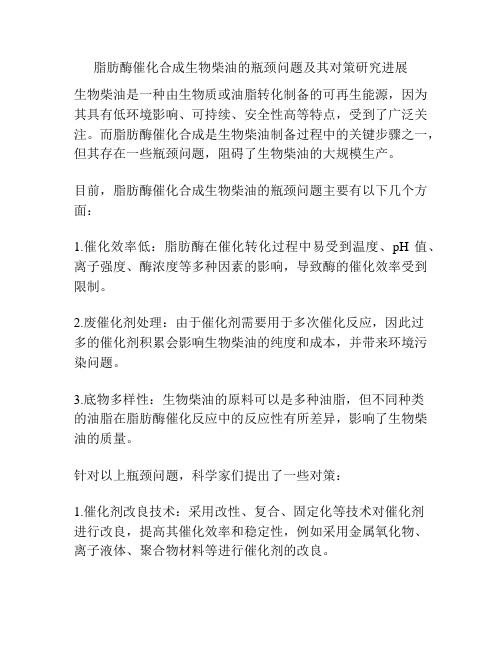 脂肪酶催化合成生物柴油的瓶颈问题及其对策研究进展

生物柴油是一种由生物质或油脂转化制备的可再生能源，因为其具有低环境影响、可持续、安全性高等特点，受到了广泛关注。而脂肪酶催化合成是生物柴油制备过程中的关键步骤之一，但其存在一些瓶颈问题，阻碍了生物柴油的大规模生产。

目前，脂肪酶催化合成生物柴油的瓶颈问题主要有以下几个方面：

1.催化效率低：脂肪酶在催化转化过程中易受到温度、pH 值、离子强度、酶浓度等多种因素的影响，导致酶的催化效率受到限制。

2.废催化剂处理：由于催化剂需要用于多次催化反应，因此过多的催化剂积累会影响生物柴油的纯度和成本，并带来环境污染问题。

3.底物多样性：生物柴油的原料可以是多种油脂，但不同种类的油脂在脂肪酶催化反应中的反应性有所差异，影响了生物柴油的质量。

针对以上瓶颈问题，科学家们提出了一些对策：

1.催化剂改良技术：采用改性、复合、固定化等技术对催化剂进行改良，提高其催化效率和稳定性，例如采用金属氧化物、离子液体、聚合物材料等进行催化剂的改良。